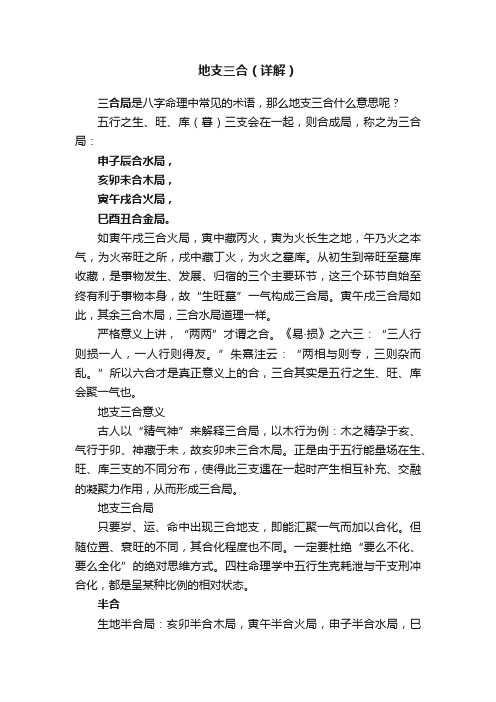 地支三合（详解）

三合局是八字命理中常见的术语，那么地支三合什么意思呢？

五行之生、旺、库（暮）三支会在一起，则合成局，称之为三合局：

申子辰合水局，

亥卯未合木局，

寅午戌合火局，

巳酉丑合金局。

如寅午戌三合火局，寅中藏丙火，寅为火长生之地，午乃火之本气，为火帝旺之所，戌中藏丁火，为火之墓库。从初生到帝旺至墓库收藏，是事物发生、发展、归宿的三个主要环节，这三个环节自始至终有利于事物本身，故“生旺墓”一气构成三合局。寅午戌三合局如此，其余三合木局，三合水局道理一样。

严格意义上讲，“两两”才谓之合。《易·损》之六三：“三人行则损一人，一人行则得友。”朱熹注云：“两相与则专，三则杂而乱。”所以六合才是真正意义上的合，三合其实是五行之生、旺、库会聚一气也。

地支三合意义

古人以“精气神”来解释三合局，以木行为例：木之精孕于亥、气行于卯、神藏于未，故亥卯未三合木局。正是由于五行能量场在生、旺、库三支的不同分布，使得此三支遇在一起时产生相互补充、交融的凝聚力作用，从而形成三合局。

地支三合局

只要岁、运、命中出现三合地支，即能汇聚一气而加以合化。但随位置、衰旺的不同，其合化程度也不同。一定要杜绝“要么不化、要么全化”的绝对思维方式。四柱命理学中五行生克耗泄与干支刑冲合化，都是呈某种比例的相对状态。

半合

生地半合局：亥卯半合木局，寅午半合火局，申子半合水局，巳